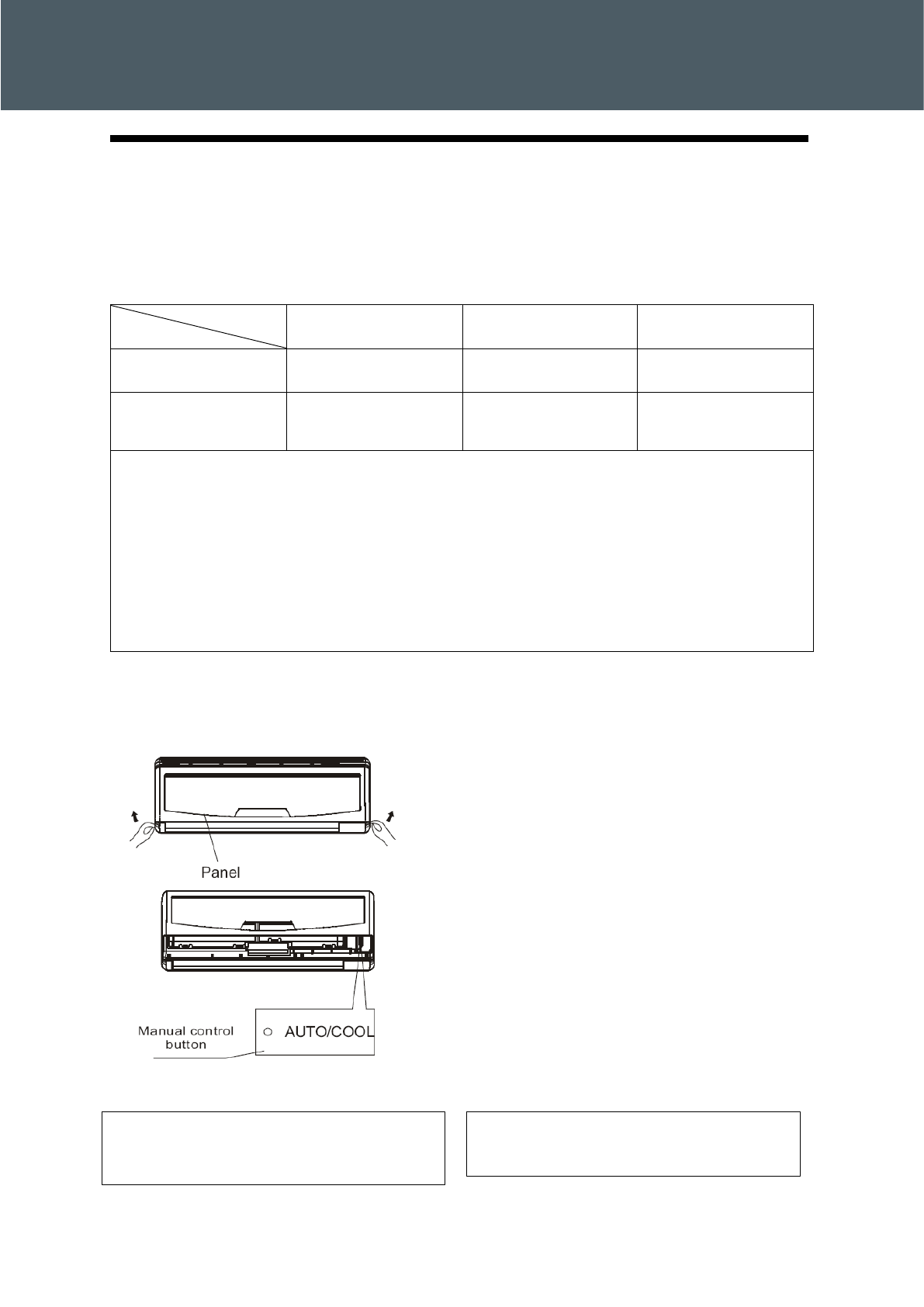 Panel

Manual control button

AUTO/COOL